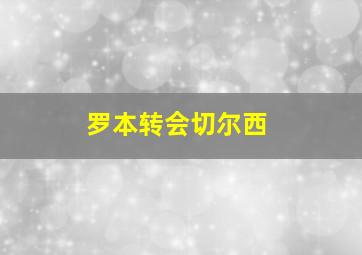 罗本转会切尔西